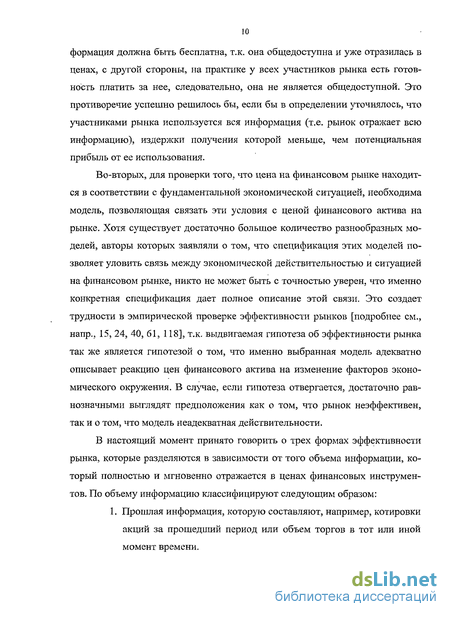 10

формация должна быть бесплатна, т.к. она общедоступна и уже отразилась в ценах, с другой стороны, на практике у всех участников рынка есть готовность платить за нее, следовательно, она не является общедоступной. Это противоречие успешно решилось бы, если бы в определении уточнялось, что участниками рынка используется вся информация (т.е. рынок отражает всю информацию), издержки получения которой меньше, чем потенциальная прибыль от ее использования.

Во-вторых, для проверки того, что цена на финансовом рынке находится в соответствии с фундаментальной экономической ситуацией, необходима модель, позволяющая связать эти условия с ценой финансового актива на рынке. Хотя существует достаточно большое количество разнообразных моделей, авторы которых заявляли о том, что спецификация этих моделей позволяет уловить связь между экономической действительностью и ситуацией на финансовом рынке, никто не может быть с точностью уверен, что именно конкретная спецификация дает полное описание этой связи. Это создает трудности в эмпирической проверке эффективности рынков [подробнее см., напр., 15, 24, 40, 61, 118], т.к. выдвигаемая гипотеза об эффективности рынка так же является гипотезой о том, что именно выбранная модель адекватно описывает реакцию цен финансового актива на изменение факторов экономического окружения. В случае, если гипотеза отвергается, достаточно равнозначными выглядят предположения как о том, что рынок неэффективен, так и о том, что модель неадекватная действительности.

В настоящий момент принято говорить о трех формах эффективности рынка, которые разделяются в зависимости от того объема информации, который полностью и мгновенно отражается в ценах финансовых инструментов. По объему информацию классифицируют следующим образом:

1. Прошлая информация, которую составляют, например, котировки акций за прошедший период или объем торгов в тот или иной момент времени.

dsLib.net
библиотека диссертаций